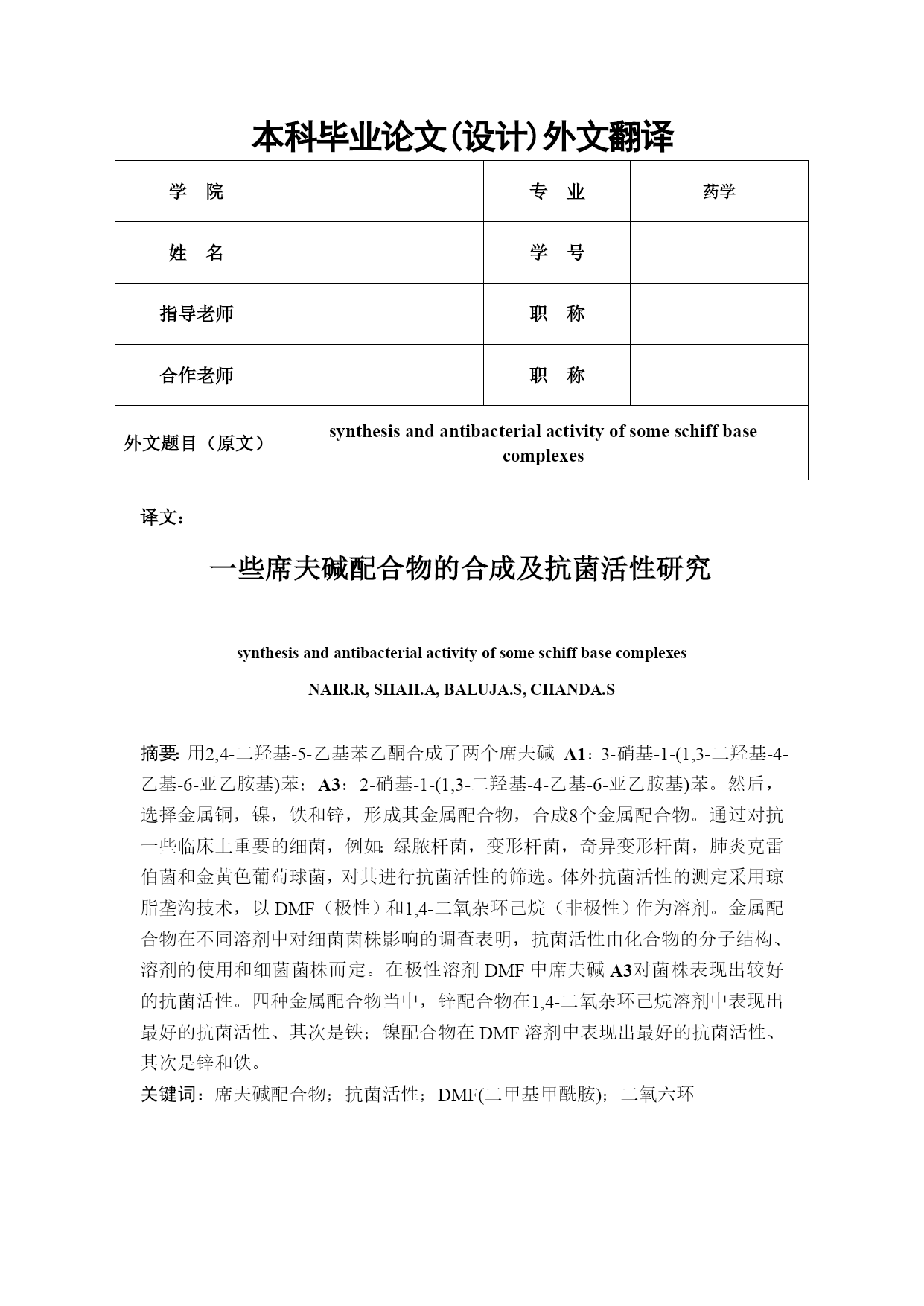 本科毕业论文(设计)外文翻译

| 学　院 |  | 专　业 | 药学 |
|---|---|---|---|
| 姓　名 |  | 学　号 |  |
| 指导老师 |  | 职　称 |  |
| 合作老师 |  | 职　称 |  |
| 外文题目（原文） | synthesis and antibacterial activity of some schiff base complexes | | |

译文：

一些席夫碱配合物的合成及抗菌活性研究

synthesis and antibacterial activity of some schiff base complexes

NAIR.R, SHAH.A, BALUJA.S, CHANDA.S

摘要: 用2,4-二羟基-5-乙基苯乙酮合成了两个席夫碱 A1：3-硝基-1-(1,3-二羟基-4-乙基-6-亚乙胺基)苯；A3：2-硝基-1-(1,3-二羟基-4-乙基-6-亚乙胺基)苯。然后，选择金属铜，镍，铁和锌，形成其金属配合物，合成8个金属配合物。通过对抗一些临床上重要的细菌，例如: 绿脓杆菌，变形杆菌，奇异变形杆菌，肺炎克雷伯菌和金黄色葡萄球菌，对其进行抗菌活性的筛选。体外抗菌活性的测定采用琼脂垄沟技术，以 DMF（极性）和1,4-二氧杂环己烷（非极性）作为溶剂。金属配合物在不同溶剂中对细菌菌株影响的调查表明，抗菌活性由化合物的分子结构、溶剂的使用和细菌菌株而定。在极性溶剂 DMF 中席夫碱 A3对菌株表现出较好的抗菌活性。四种金属配合物当中，锌配合物在1,4-二氧杂环己烷溶剂中表现出最好的抗菌活性、其次是铁；镍配合物在 DMF 溶剂中表现出最好的抗菌活性、其次是锌和铁。

关键词：席夫碱配合物；抗菌活性；DMF(二甲基甲酰胺)；二氧六环